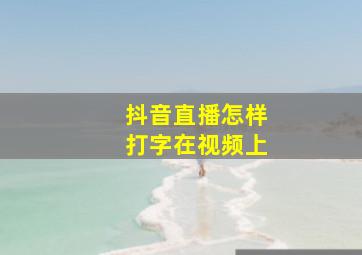 抖音直播怎样
打字在视频上